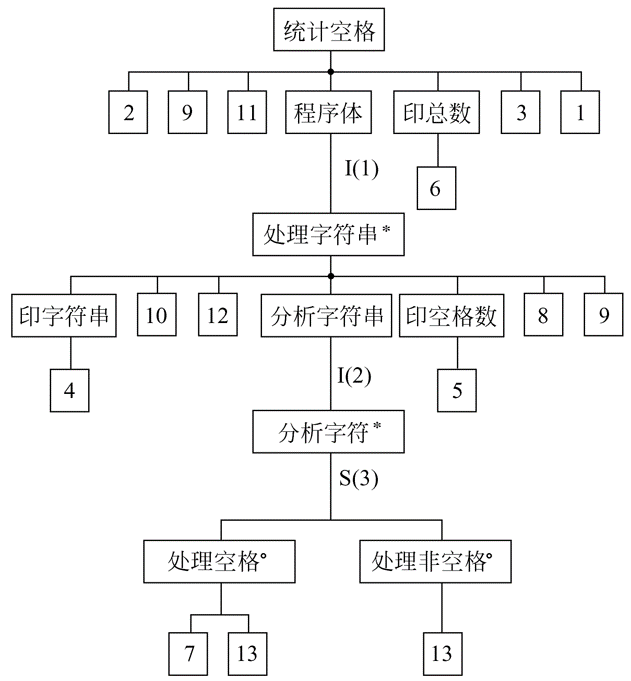 统计空格

2

9

11

程序体

印总数

3

1

I(1)

6

处理字符串*

印字符串

10

12

分析字符串

印空格数

8

9

4

I(2)

5

分析字符*

S(3)

处理空格°

处理非空格°

7

13

13